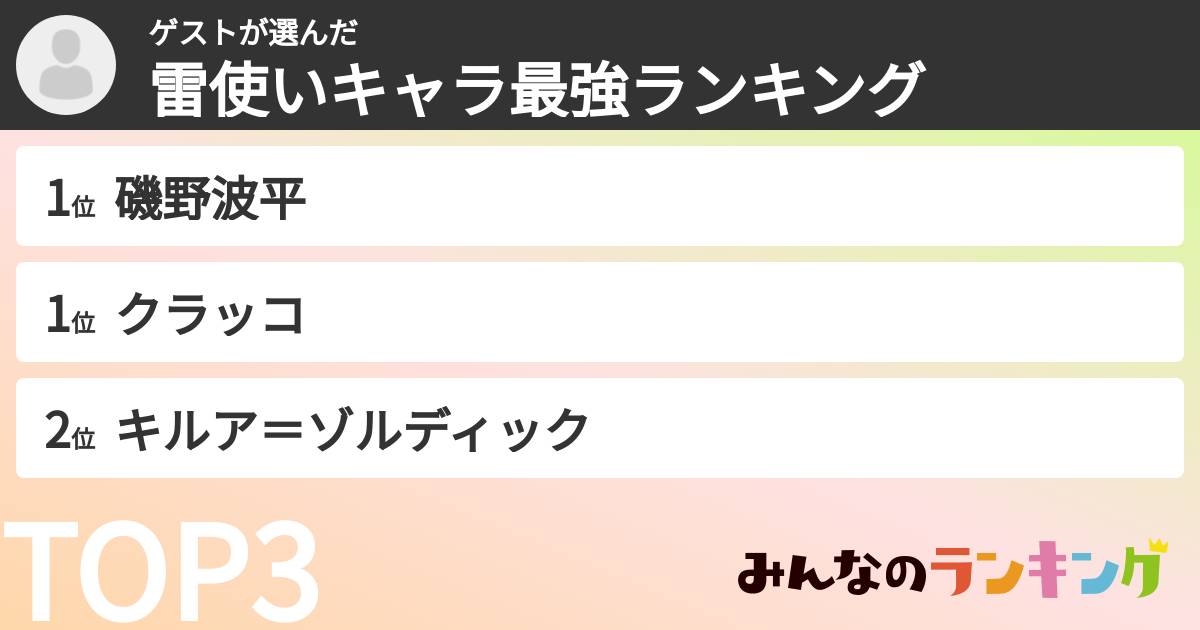 ゲストが選んだ
雷使いキャラ最強ランキング

1位 磯野波平

1位 クラッコ

2位 キルア＝ゾルディック

TOP3

みんなのランキング